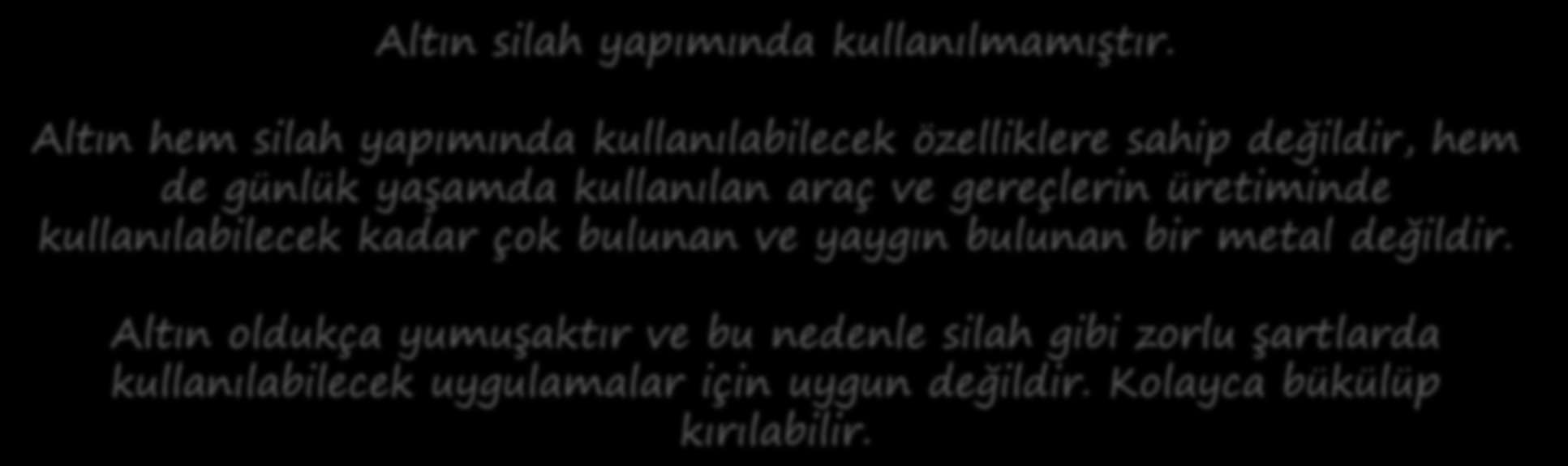 Altın silah yapımında kullanılmamıştır.

Altın hem silah yapımında kullanılabilecek özelliklere sahip değildir, hem de günlük yaşamda kullanılan araç ve gereçlerin üretiminde kullanılabilecek kadar çok bulunan ve yaygın bulunan bir metal değildir.

Altın oldukça yumuşaktır ve bu nedenle silah gibi zorlu şartlarda kullanılabilecek uygulamalar için uygun değildir. Kolayca bükülüp kırılabilir.